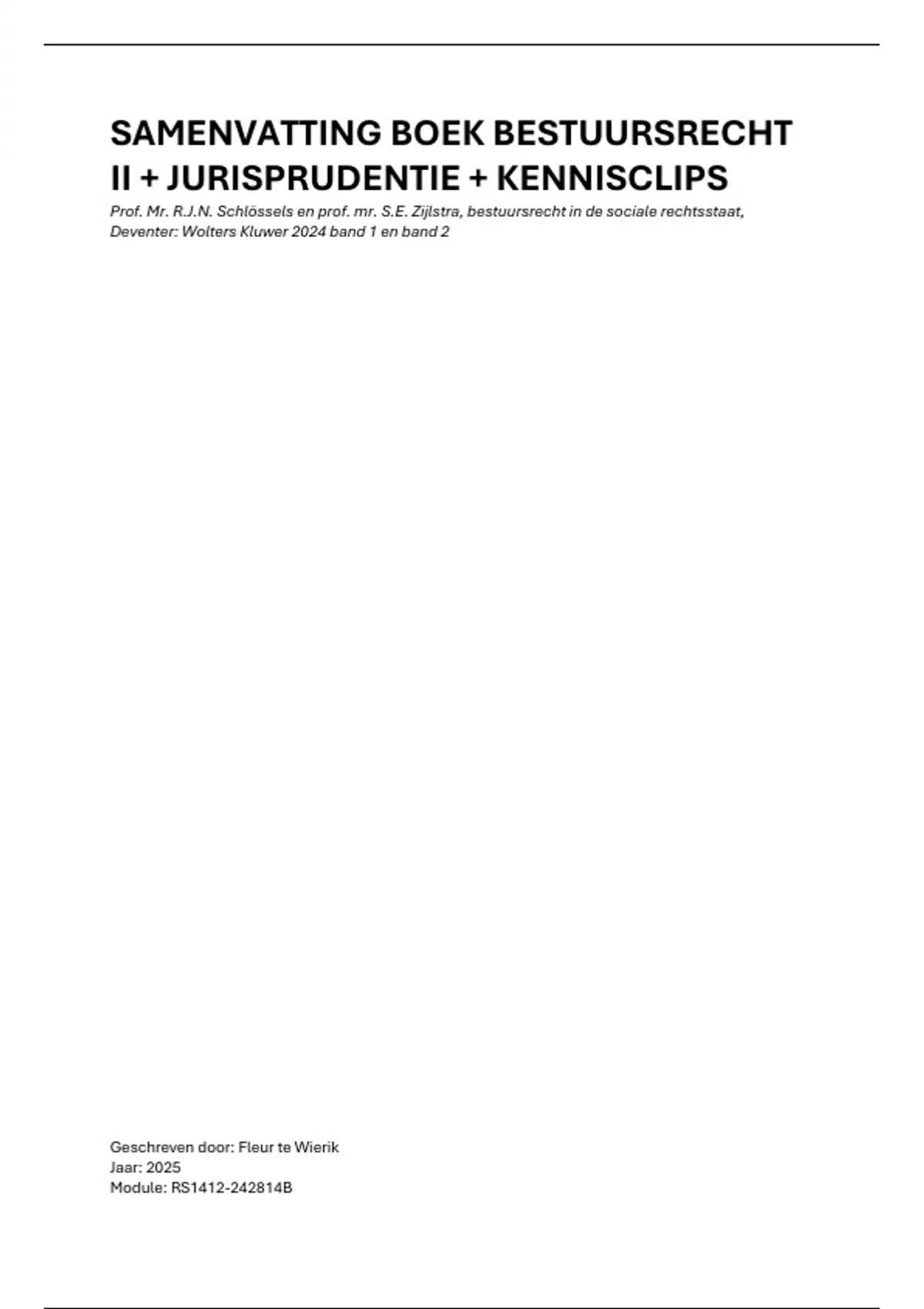 SAMENVATTING BOEK BESTUURSRECHT II + JURISPRUDENTIE + KENNISCLIPS

Prof. Mr. R.J.N. Schlössels en prof. mr. S.E. Zijlstra, bestuursrecht in de sociale rechtsstaat, Deventer: Wolters Kluwer 2024 band 1 en band 2

Geschreven door: Fleur te Wierik
Jaar: 2025
Module: RS1412-242814B